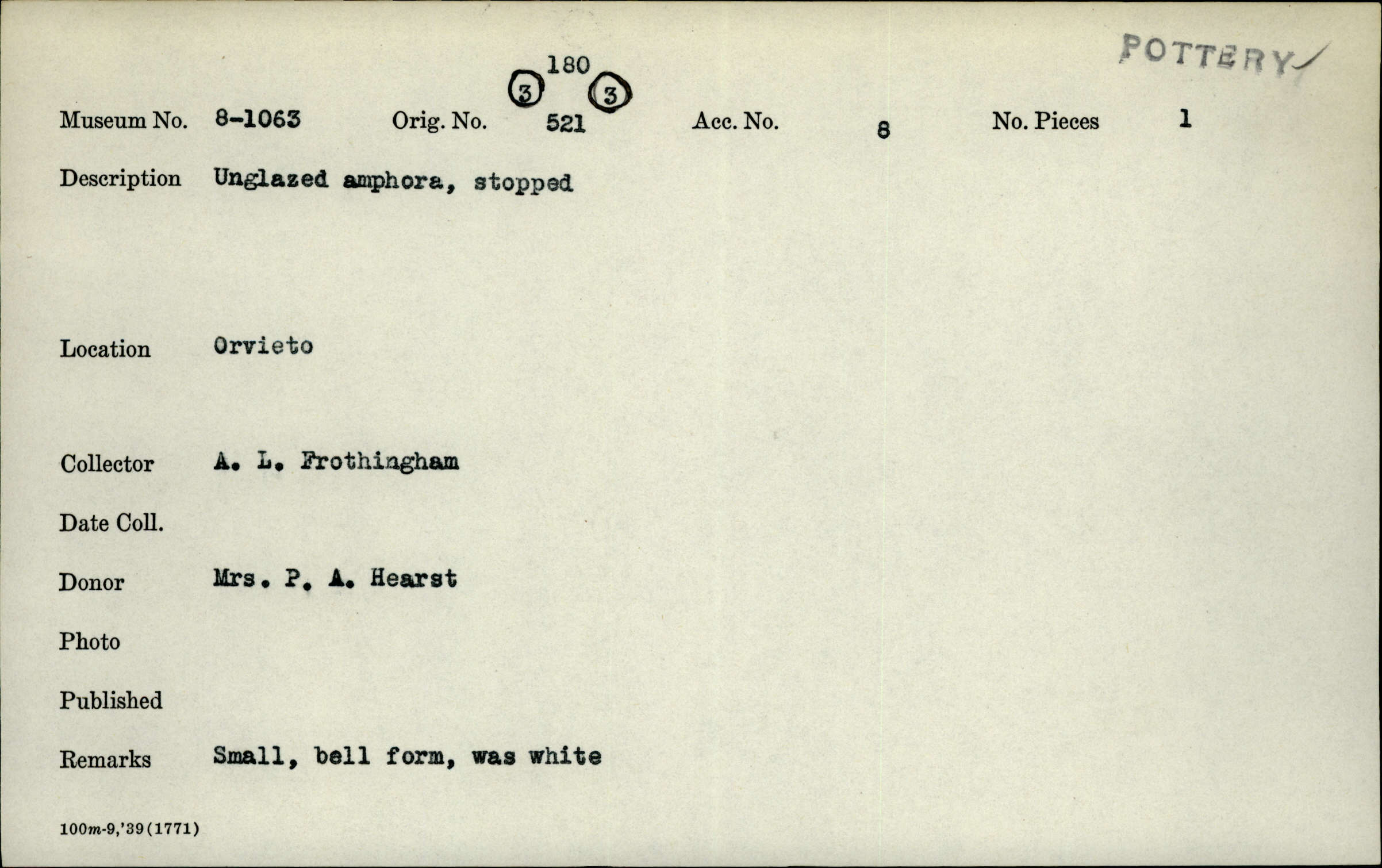 POTTERY

180
3 3

Museum No. 8-1063 Orig. No. 521 Acc. No. 8 No. Pieces 1

Description Unglazed amphora, stopped

Location Orvieto

Collector A. L. Frothingham

Date Coll.

Donor Mrs. P. A. Hearst

Photo

Published

Remarks Small, bell form, was white

100m-9,'39(1771)